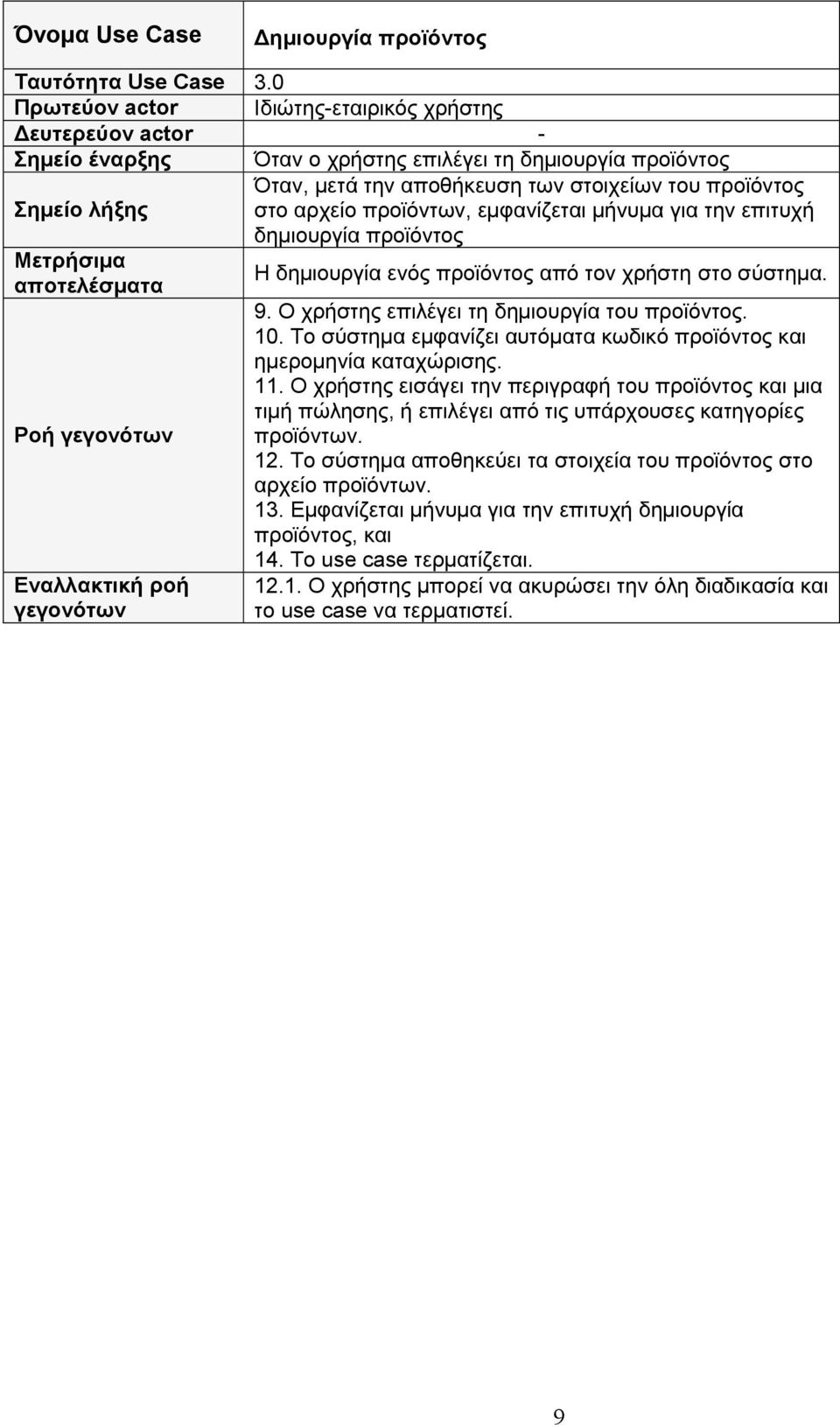 | Όνομα Use Case | Δημιουργία προϊόντος |
|---|---|
| Ταυτότητα Use Case | 3.0 |
| Πρωτεύον actor | Ιδιώτης-εταιρικός χρήστης |
| Δευτερεύον actor | - |
| Σημείο έναρξης | Όταν ο χρήστης επιλέγει τη δημιουργία προϊόντος |
| Σημείο λήξης | Όταν, μετά την αποθήκευση των στοιχείων του προϊόντος στο αρχείο προϊόντων, εμφανίζεται μήνυμα για την επιτυχή δημιουργία προϊόντος |
| Μετρήσιμα αποτελέσματα | Η δημιουργία ενός προϊόντος από τον χρήστη στο σύστημα. |
| Ροή γεγονότων | 9. Ο χρήστης επιλέγει τη δημιουργία του προϊόντος. 10. Το σύστημα εμφανίζει αυτόματα κωδικό προϊόντος και ημερομηνία καταχώρισης. 11. Ο χρήστης εισάγει την περιγραφή του προϊόντος και μια τιμή πώλησης, ή επιλέγει από τις υπάρχουσες κατηγορίες προϊόντων. 12. Το σύστημα αποθηκεύει τα στοιχεία του προϊόντος στο αρχείο προϊόντων. 13. Εμφανίζεται μήνυμα για την επιτυχή δημιουργία προϊόντος, και 14. Το use case τερματίζεται. |
| Εναλλακτική ροή γεγονότων | 12.1. Ο χρήστης μπορεί να ακυρώσει την όλη διαδικασία και το use case να τερματιστεί. |

9